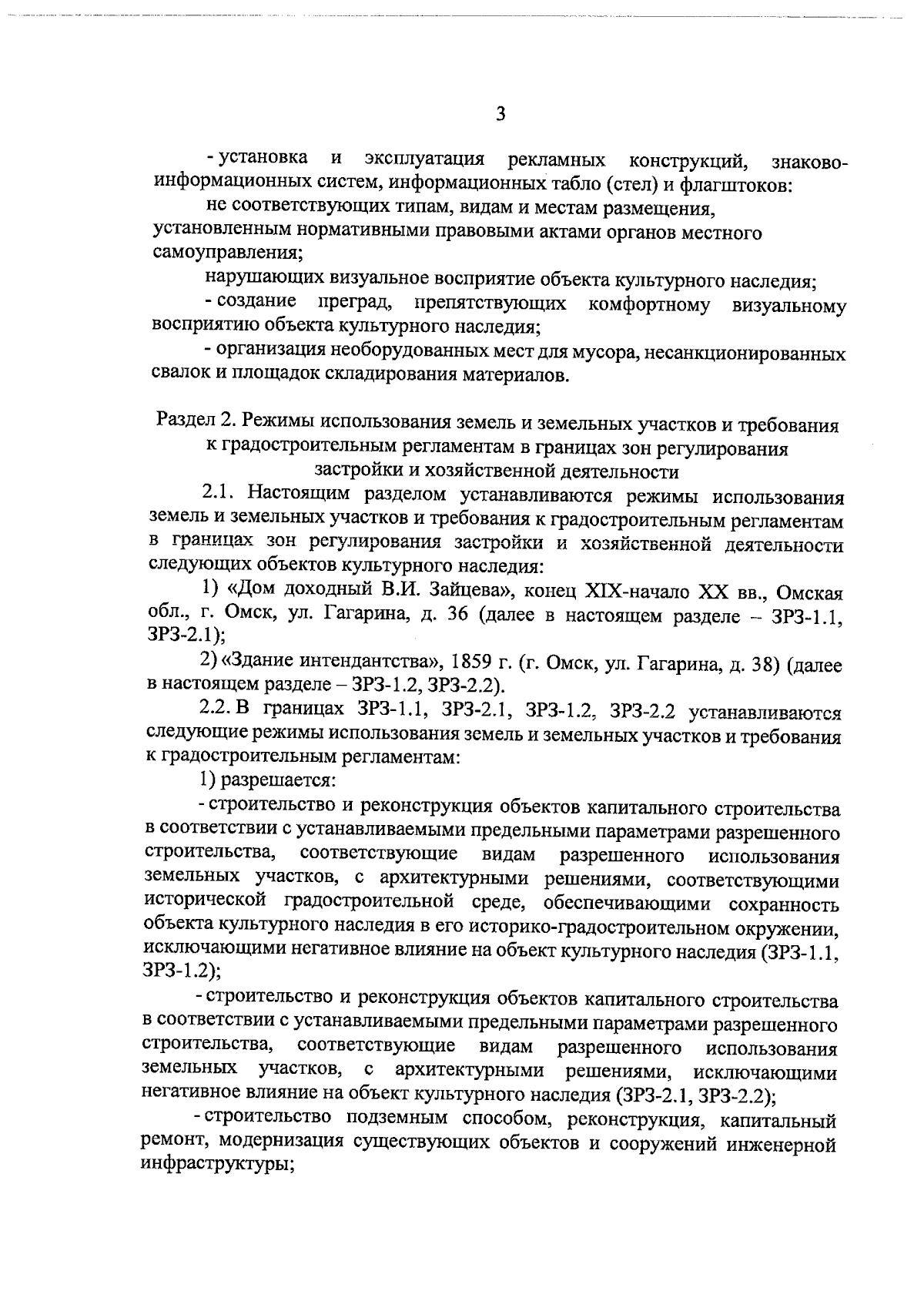 3

- установка и эксплуатация рекламных конструкций, знаково-информационных систем, информационных табло (стел) и флагштоков:

не соответствующих типам, видам и местам размещения, установленным нормативными правовыми актами органов местного самоуправления;

нарушающих визуальное восприятие объекта культурного наследия;

- создание преград, препятствующих комфортному визуальному восприятию объекта культурного наследия;

- организация необорудованных мест для мусора, несанкционированных свалок и площадок складирования материалов.

Раздел 2. Режимы использования земель и земельных участков и требования к градостроительным регламентам в границах зон регулирования застройки и хозяйственной деятельности

2.1. Настоящим разделом устанавливаются режимы использования земель и земельных участков и требования к градостроительным регламентам в границах зон регулирования застройки и хозяйственной деятельности следующих объектов культурного наследия:

1) «Дом доходный В.И. Зайцева», конец XIX-начало XX вв., Омская обл., г. Омск, ул. Гагарина, д. 36 (далее в настоящем разделе – ЗРЗ-1.1, ЗРЗ-2.1);

2) «Здание интендантства», 1859 г. (г. Омск, ул. Гагарина, д. 38) (далее в настоящем разделе – ЗРЗ-1.2, ЗРЗ-2.2).

2.2. В границах ЗРЗ-1.1, ЗРЗ-2.1, ЗРЗ-1.2, ЗРЗ-2.2 устанавливаются следующие режимы использования земель и земельных участков и требования к градостроительным регламентам:

1) разрешается:

- строительство и реконструкция объектов капитального строительства в соответствии с устанавливаемыми предельными параметрами разрешенного строительства, соответствующие видам разрешенного использования земельных участков, с архитектурными решениями, соответствующими исторической градостроительной среде, обеспечивающими сохранность объекта культурного наследия в его историко-градостроительном окружении, исключающими негативное влияние на объект культурного наследия (ЗРЗ-1.1, ЗРЗ-1.2);

- строительство и реконструкция объектов капитального строительства в соответствии с устанавливаемыми предельными параметрами разрешенного строительства, соответствующие видам разрешенного использования земельных участков, с архитектурными решениями, исключающими негативное влияние на объект культурного наследия (ЗРЗ-2.1, ЗРЗ-2.2);

- строительство подземным способом, реконструкция, капитальный ремонт, модернизация существующих объектов и сооружений инженерной инфраструктуры;